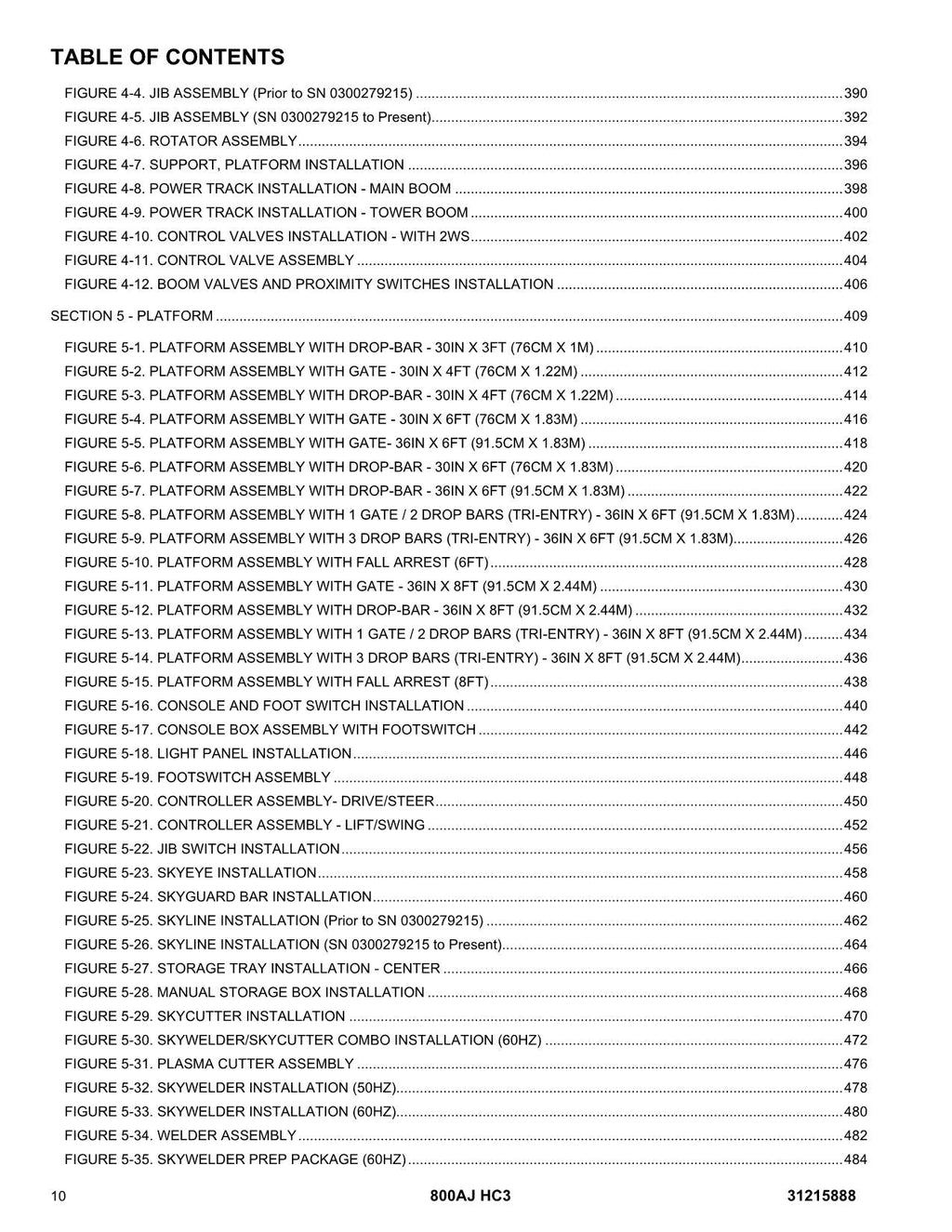 TABLE OF CONTENTS

FIGURE 4-4. JIB ASSEMBLY (Prior to SN 0300279215) 390
FIGURE 4-5. JIB ASSEMBLY (SN 0300279215 to Present) 392
FIGURE 4-6. ROTATOR ASSEMBLY 394
FIGURE 4-7. SUPPORT, PLATFORM INSTALLATION 396
FIGURE 4-8. POWER TRACK INSTALLATION - MAIN BOOM 398
FIGURE 4-9. POWER TRACK INSTALLATION - TOWER BOOM 400
FIGURE 4-10. CONTROL VALVES INSTALLATION - WITH 2WS 402
FIGURE 4-11. CONTROL VALVE ASSEMBLY 404
FIGURE 4-12. BOOM VALVES AND PROXIMITY SWITCHES INSTALLATION 406

SECTION 5 - PLATFORM 409

FIGURE 5-1. PLATFORM ASSEMBLY WITH DROP-BAR - 30IN X 3FT (76CM X 1M) 410
FIGURE 5-2. PLATFORM ASSEMBLY WITH GATE - 30IN X 4FT (76CM X 1.22M) 412
FIGURE 5-3. PLATFORM ASSEMBLY WITH DROP-BAR - 30IN X 4FT (76CM X 1.22M) 414
FIGURE 5-4. PLATFORM ASSEMBLY WITH GATE - 30IN X 6FT (76CM X 1.83M) 416
FIGURE 5-5. PLATFORM ASSEMBLY WITH GATE- 36IN X 6FT (91.5CM X 1.83M) 418
FIGURE 5-6. PLATFORM ASSEMBLY WITH DROP-BAR - 30IN X 6FT (76CM X 1.83M) 420
FIGURE 5-7. PLATFORM ASSEMBLY WITH DROP-BAR - 36IN X 6FT (91.5CM X 1.83M) 422
FIGURE 5-8. PLATFORM ASSEMBLY WITH 1 GATE / 2 DROP BARS (TRI-ENTRY) - 36IN X 6FT (91.5CM X 1.83M) 424
FIGURE 5-9. PLATFORM ASSEMBLY WITH 3 DROP BARS (TRI-ENTRY) - 36IN X 6FT (91.5CM X 1.83M) 426
FIGURE 5-10. PLATFORM ASSEMBLY WITH FALL ARREST (6FT) 428
FIGURE 5-11. PLATFORM ASSEMBLY WITH GATE - 36IN X 8FT (91.5CM X 2.44M) 430
FIGURE 5-12. PLATFORM ASSEMBLY WITH DROP-BAR - 36IN X 8FT (91.5CM X 2.44M) 432
FIGURE 5-13. PLATFORM ASSEMBLY WITH 1 GATE / 2 DROP BARS (TRI-ENTRY) - 36IN X 8FT (91.5CM X 2.44M) 434
FIGURE 5-14. PLATFORM ASSEMBLY WITH 3 DROP BARS (TRI-ENTRY) - 36IN X 8FT (91.5CM X 2.44M) 436
FIGURE 5-15. PLATFORM ASSEMBLY WITH FALL ARREST (8FT) 438
FIGURE 5-16. CONSOLE AND FOOT SWITCH INSTALLATION 440
FIGURE 5-17. CONSOLE BOX ASSEMBLY WITH FOOTSWITCH 442
FIGURE 5-18. LIGHT PANEL INSTALLATION 446
FIGURE 5-19. FOOTSWITCH ASSEMBLY 448
FIGURE 5-20. CONTROLLER ASSEMBLY- DRIVE/STEER 450
FIGURE 5-21. CONTROLLER ASSEMBLY - LIFT/SWING 452
FIGURE 5-22. JIB SWITCH INSTALLATION 456
FIGURE 5-23. SKYEYE INSTALLATION 458
FIGURE 5-24. SKYGUARD BAR INSTALLATION 460
FIGURE 5-25. SKYLINE INSTALLATION (Prior to SN 0300279215) 462
FIGURE 5-26. SKYLINE INSTALLATION (SN 0300279215 to Present) 464
FIGURE 5-27. STORAGE TRAY INSTALLATION - CENTER 466
FIGURE 5-28. MANUAL STORAGE BOX INSTALLATION 468
FIGURE 5-29. SKYCUTTER INSTALLATION 470
FIGURE 5-30. SKYWELDER/SKYCUTTER COMBO INSTALLATION (60HZ) 472
FIGURE 5-31. PLASMA CUTTER ASSEMBLY 476
FIGURE 5-32. SKYWELDER INSTALLATION (50HZ) 478
FIGURE 5-33. SKYWELDER INSTALLATION (60HZ) 480
FIGURE 5-34. WELDER ASSEMBLY 482
FIGURE 5-35. SKYWELDER PREP PACKAGE (60HZ) 484

10 800AJ HC3 31215888